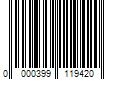 0 000399 119420